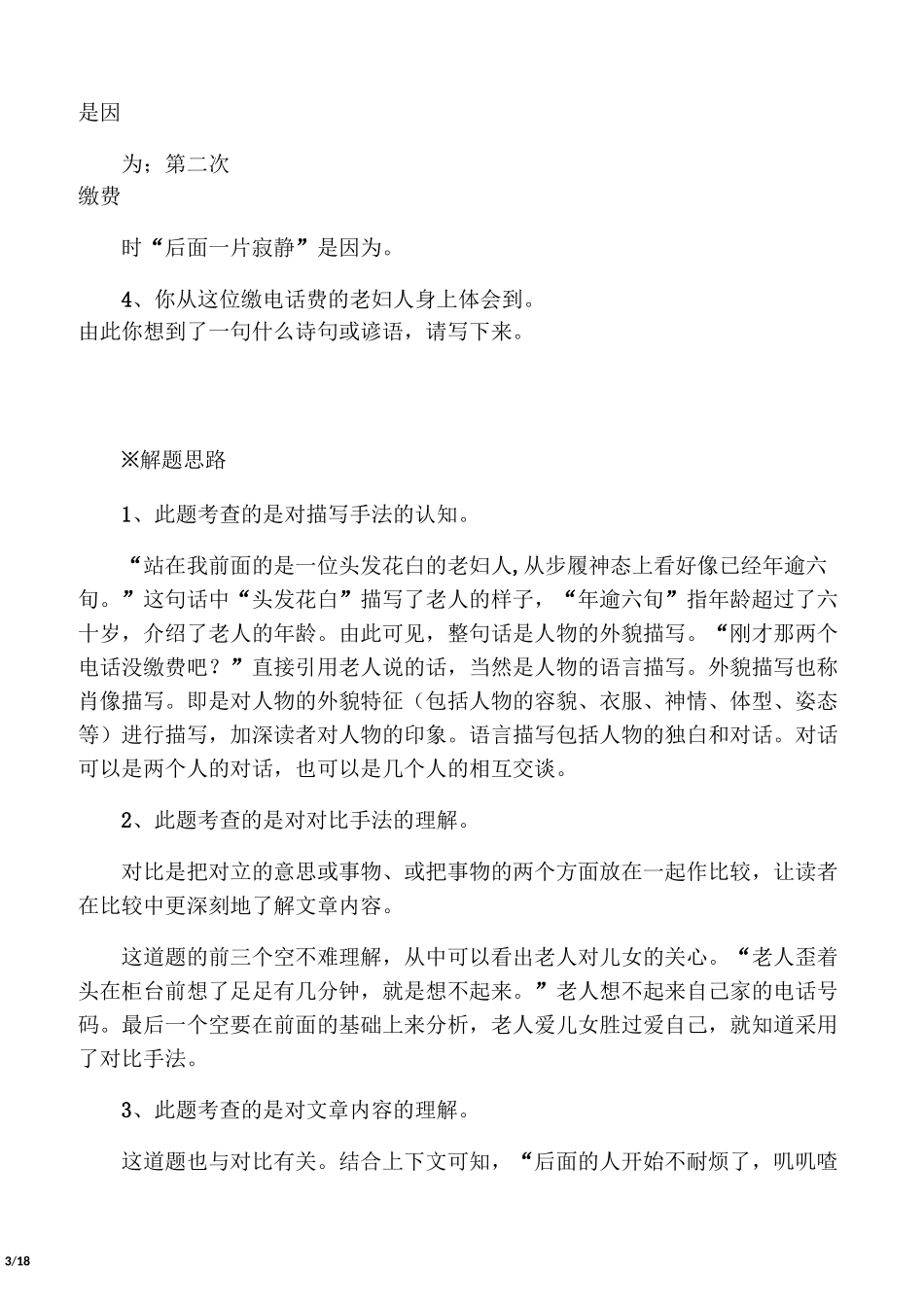 是因

为；第二次
缴费

时“后面一片寂静”是因为。

4、你从这位缴电话费的老妇人身上体会到。
由此你想到了一句什么诗句或谚语，请写下来。

※解题思路

1、此题考查的是对描写手法的认知。

“站在我前面的是一位头发花白的老妇人，从步履神态上看好像已经年逾六旬。”这句话中“头发花白”描写了老人的样子，“年逾六旬”指年龄超过了六十岁，介绍了老人的年龄。由此可见，整句话是人物的外貌描写。“刚才那两个电话没缴费吧？”直接引用老人说的话，当然是人物的语言描写。外貌描写也称肖像描写。即是对人物的外貌特征（包括人物的容貌、衣服、神情、体型、姿态等）进行描写，加深读者对人物的印象。语言描写包括人物的独白和对话。对话可以是两个人的对话，也可以是几个人的相互交谈。

2、此题考查的是对对比手法的理解。

对比是把对立的意思或事物、或把事物的两个方面放在一起作比较，让读者在比较中更深刻地了解文章内容。

这道题的前三个空不难理解，从中可以看出老人对儿女的关心。“老人歪着头在柜台前想了足足有几分钟，就是想不起来。”老人想不起来自己家的电话号码。最后一个空要在前面的基础上来分析，老人爱儿女胜过爱自己，就知道采用了对比手法。

3、此题考查的是对文章内容的理解。

这道题也与对比有关。结合上下文可知，“后面的人开始不耐烦了，叽叽喳

3/18